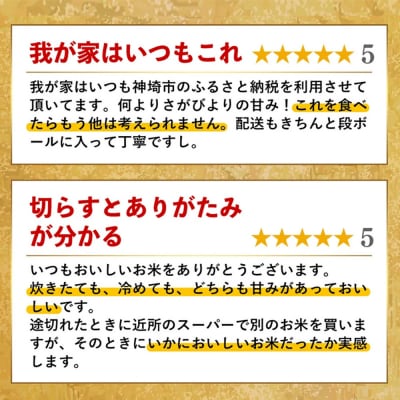 我が家はいつもこれ ★★★★★ 5

我が家はいつも神埼市のふるさと納税を利用させて頂いてます。何よりさがびよりの甘み！これを食べたらもう他は考えられません。配送もきちんと段ボールに入って丁寧ですし。

切らすとありがたみが分かる ★★★★★ 5

いつもおいしいお米をありがとうございます。
炊きたても、冷めても、どちらも甘みがあっておいしいです。
途切れたときに近所のスーパーで別のお米を買いますが、そのときにいかにおいしいお米だったか実感します。